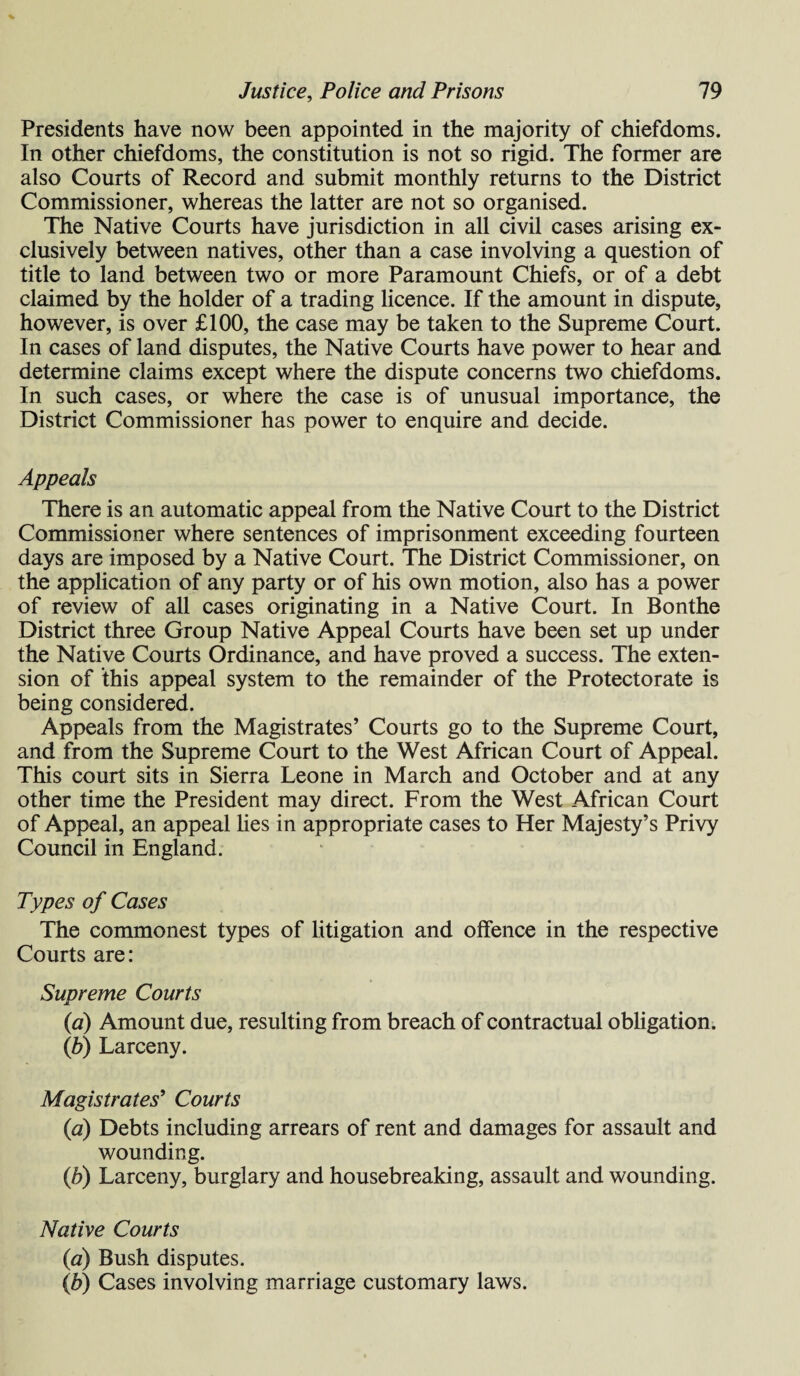 Justice, Police and Prisons 79

Presidents have now been appointed in the majority of chiefdoms. In other chiefdoms, the constitution is not so rigid. The former are also Courts of Record and submit monthly returns to the District Commissioner, whereas the latter are not so organised.

The Native Courts have jurisdiction in all civil cases arising exclusively between natives, other than a case involving a question of title to land between two or more Paramount Chiefs, or of a debt claimed by the holder of a trading licence. If the amount in dispute, however, is over £100, the case may be taken to the Supreme Court. In cases of land disputes, the Native Courts have power to hear and determine claims except where the dispute concerns two chiefdoms. In such cases, or where the case is of unusual importance, the District Commissioner has power to enquire and decide.

Appeals

There is an automatic appeal from the Native Court to the District Commissioner where sentences of imprisonment exceeding fourteen days are imposed by a Native Court. The District Commissioner, on the application of any party or of his own motion, also has a power of review of all cases originating in a Native Court. In Bonthe District three Group Native Appeal Courts have been set up under the Native Courts Ordinance, and have proved a success. The extension of this appeal system to the remainder of the Protectorate is being considered.

Appeals from the Magistrates' Courts go to the Supreme Court, and from the Supreme Court to the West African Court of Appeal. This court sits in Sierra Leone in March and October and at any other time the President may direct. From the West African Court of Appeal, an appeal lies in appropriate cases to Her Majesty's Privy Council in England.

Types of Cases

The commonest types of litigation and offence in the respective Courts are:

Supreme Courts

(a) Amount due, resulting from breach of contractual obligation.
(b) Larceny.

Magistrates' Courts

(a) Debts including arrears of rent and damages for assault and wounding.
(b) Larceny, burglary and housebreaking, assault and wounding.

Native Courts

(a) Bush disputes.
(b) Cases involving marriage customary laws.